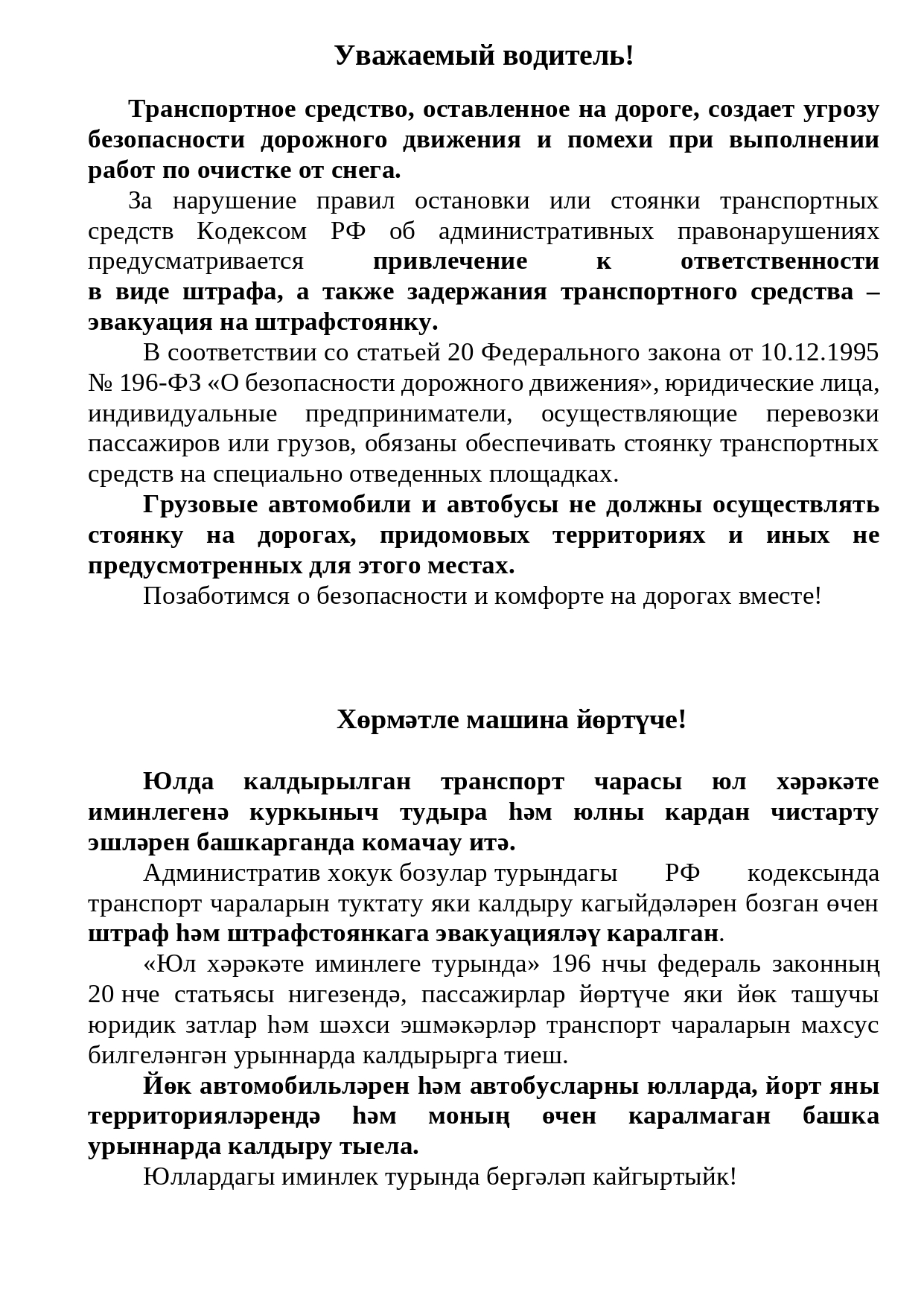 Уважаемый водитель!

Транспортное средство, оставленное на дороге, создает угрозу безопасности дорожного движения и помехи при выполнении работ по очистке от снега.
За нарушение правил остановки или стоянки транспортных средств Кодексом РФ об административных правонарушениях предусматривается привлечение к ответственности в виде штрафа, а также задержания транспортного средства – эвакуация на штрафстоянку.
В соответствии со статьей 20 Федерального закона от 10.12.1995 № 196-ФЗ «О безопасности дорожного движения», юридические лица, индивидуальные предприниматели, осуществляющие перевозки пассажиров или грузов, обязаны обеспечивать стоянку транспортных средств на специально отведенных площадках.
Грузовые автомобили и автобусы не должны осуществлять стоянку на дорогах, придомовых территориях и иных не предусмотренных для этого местах.
Позаботимся о безопасности и комфорте на дорогах вместе!

Хөрмәтле машина йөртүче!

Юлда калдырылган транспорт чарасы юл хәрәкәте иминлегенә куркыныч тудыра һәм юлны кардан чистарту эшләрен башкарганда комачау итә.
Административ хокук бозулар турындагы РФ кодексында транспорт чараларын туктату яки калдыру кагыйдәләрен бозган өчен штраф һәм штрафстоянкага эвакуацияләү каралган.
«Юл хәрәкәте иминлеге турында» 196 нчы федераль законның 20 нче статьясы нигезендә, пассажирлар йөртүче яки йөк ташучы юридик затлар һәм шәхси эшмәкәрләр транспорт чараларын махсус билгеләнгән урыннарда калдырырга тиеш.
Йөк автомобильләрен һәм автобусларны юлларда, йорт яны территорияләрендә һәм моның өчен каралмаган башка урыннарда калдыру тыела.
Юллардагы иминлек турында бергәләп кайгыртыйк!